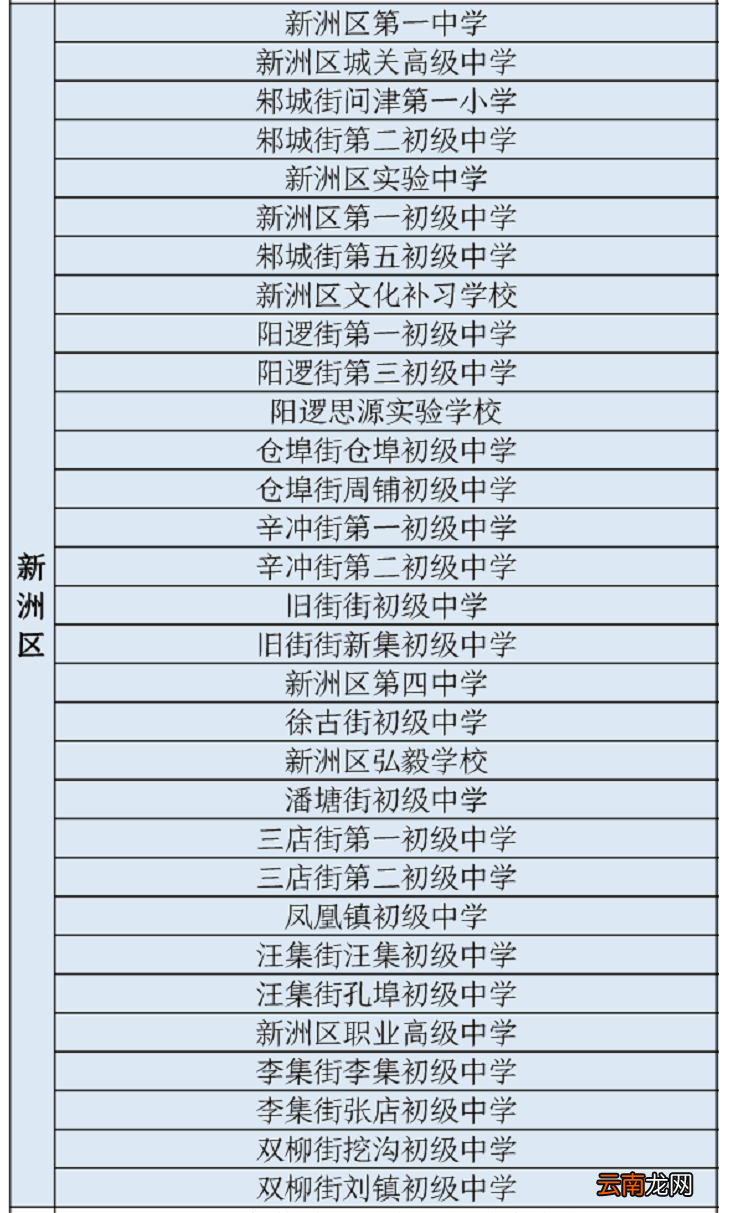 | 新洲区 | 新洲区第一中学 |
|---|---|
| | 新洲区城关高级中学 |
| | 邾城街问津第一小学 |
| | 邾城街第二初级中学 |
| | 新洲区实验中学 |
| | 新洲区第一初级中学 |
| | 邾城街第五初级中学 |
| | 新洲区文化补习学校 |
| | 阳逻街第一初级中学 |
| | 阳逻街第三初级中学 |
| | 阳逻思源实验学校 |
| | 仓埠街仓埠初级中学 |
| | 仓埠街周铺初级中学 |
| | 辛冲街第一初级中学 |
| | 辛冲街第二初级中学 |
| | 旧街街初级中学 |
| | 旧街街新集初级中学 |
| | 新洲区第四中学 |
| | 徐古街初级中学 |
| | 新洲区弘毅学校 |
| | 潘塘街初级中学 |
| | 三店街第一初级中学 |
| | 三店街第二初级中学 |
| | 凤凰镇初级中学 |
| | 汪集街汪集初级中学 |
| | 汪集街孔埠初级中学 |
| | 新洲区职业高级中学 |
| | 李集街李集初级中学 |
| | 李集街张店初级中学 |
| | 双柳街挖沟初级中学 |
| | 双柳街刘镇初级中学 |

云南龙网